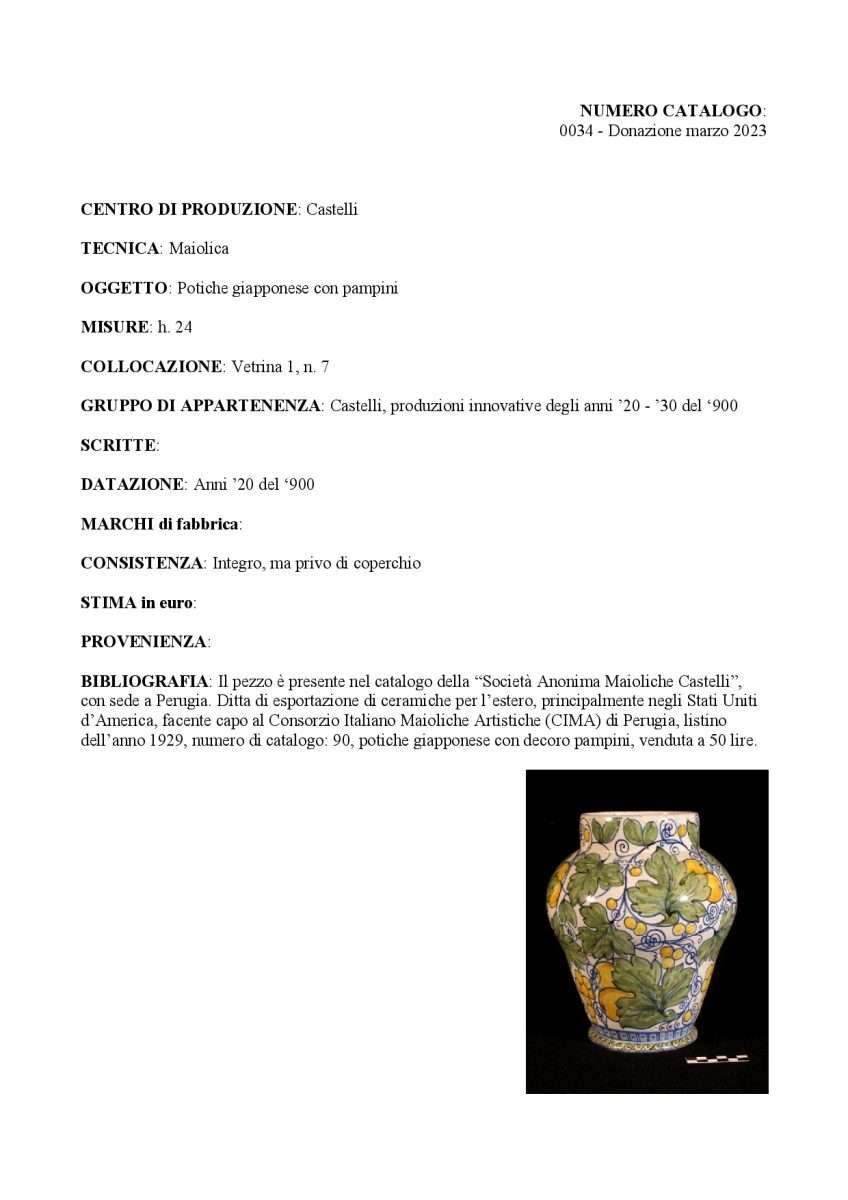 NUMERO CATALOGO:
0034 - Donazione marzo 2023

CENTRO DI PRODUZIONE: Castelli

TECNICA: Maiolica

OGGETTO: Potiche giapponese con pampini

MISURE: h. 24

COLLOCAZIONE: Vetrina 1, n. 7

GRUPPO DI APPARTENENZA: Castelli, produzioni innovative degli anni ’20 - ’30 del ‘900

SCRITTE:

DATAZIONE: Anni ’20 del ‘900

MARCHI di fabbrica:

CONSISTENZA: Integro, ma privo di coperchio

STIMA in euro:

PROVENIENZA:

BIBLIOGRAFIA: Il pezzo è presente nel catalogo della “Società Anonima Maioliche Castelli”, con sede a Perugia. Ditta di esportazione di ceramiche per l’estero, principalmente negli Stati Uniti d’America, facente capo al Consorzio Italiano Maioliche Artistiche (CIMA) di Perugia, listino dell’anno 1929, numero di catalogo: 90, potiche giapponese con decoro pampini, venduta a 50 lire.